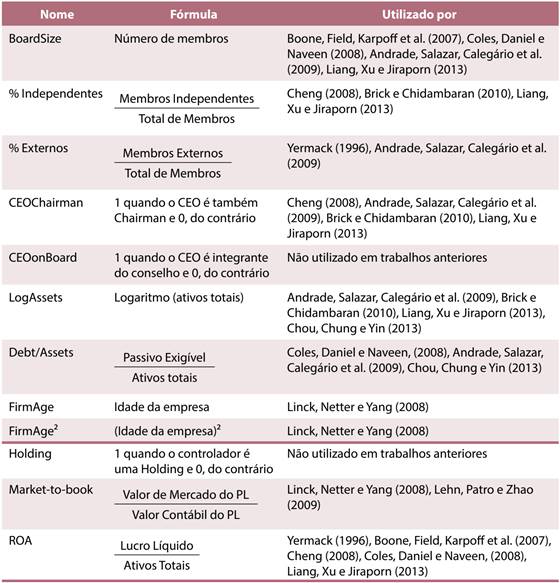 | Nome | Fórmula | Utilizado por |
|---|---|---|
| BoardSize | Número de membros | Boone, Field, Karpoff et al. (2007), Coles, Daniel e Naveen (2008), Andrade, Salazar, Calegário et al. (2009), Liang, Xu e Jiraporn (2013) |
| % Independentes | $\frac{\text{Membros Independentes}}{\text{Total de Membros}}$ | Cheng (2008), Brick e Chidambaran (2010), Liang, Xu e Jiraporn (2013) |
| % Externos | $\frac{\text{Membros Externos}}{\text{Total de Membros}}$ | Yermack (1996), Andrade, Salazar, Calegário et al. (2009) |
| CEOChairman | 1 quando o CEO é também Chairman e 0, do contrário | Cheng (2008), Andrade, Salazar, Calegário et al. (2009), Brick e Chidambaran (2010), Liang, Xu e Jiraporn (2013) |
| CEOonBoard | 1 quando o CEO é integrante do conselho e 0, do contrário | Não utilizado em trabalhos anteriores |
| LogAssets | Logaritmo (ativos totais) | Andrade, Salazar, Calegário et al. (2009), Brick e Chidambaran (2010), Liang, Xu e Jiraporn (2013), Chou, Chung e Yin (2013) |
| Debt/Assets | $\frac{\text{Passivo Exigível}}{\text{Ativos totais}}$ | Coles, Daniel e Naveen, (2008), Andrade, Salazar, Calegário et al. (2009), Chou, Chung e Yin (2013) |
| FirmAge | Idade da empresa | Linck, Netter e Yang (2008) |
| FirmAge$^2$ | (Idade da empresa)$^2$ | Linck, Netter e Yang (2008) |
| Holding | 1 quando o controlador é uma Holding e 0, do contrário | Não utilizado em trabalhos anteriores |
| Market-to-book | $\frac{\text{Valor de Mercado do PL}}{\text{Valor Contábil do PL}}$ | Linck, Netter e Yang (2008), Lehn, Patro e Zhao (2009) |
| ROA | $\frac{\text{Lucro Líquido}}{\text{Ativos Totais}}$ | Yermack (1996), Boone, Field, Karpoff et al. (2007), Cheng (2008), Coles, Daniel e Naveen, (2008), Liang, Xu e Jiraporn (2013) |